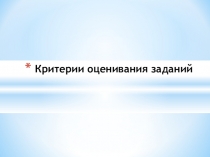 * Критерии оценивания заданий